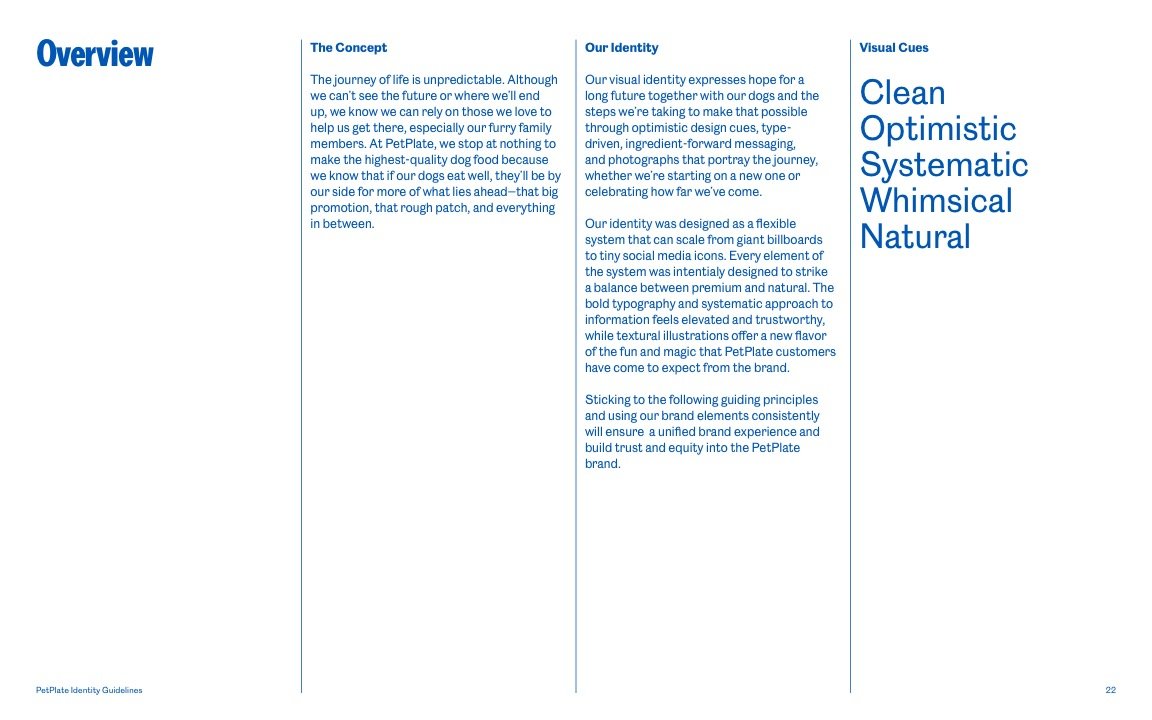 Overview

The Concept

The journey of life is unpredictable. Although we can't see the future or where we'll end up, we know we can rely on those we love to help us get there, especially our furry family members. At PetPlate, we stop at nothing to make the highest-quality dog food because we know that if our dogs eat well, they'll be by our side for more of what lies ahead—that big promotion, that rough patch, and everything in between.

Our Identity

Our visual identity expresses hope for a long future together with our dogs and the steps we're taking to make that possible through optimistic design cues, type-driven, ingredient-forward messaging, and photographs that portray the journey, whether we're starting on a new one or celebrating how far we've come.

Our identity was designed as a flexible system that can scale from giant billboards to tiny social media icons. Every element of the system was intentialy designed to strike a balance between premium and natural. The bold typography and systematic approach to information feels elevated and trustworthy, while textural illustrations offer a new flavor of the fun and magic that PetPlate customers have come to expect from the brand.

Sticking to the following guiding principles and using our brand elements consistently will ensure a unified brand experience and build trust and equity into the PetPlate brand.

Visual Cues

Clean
Optimistic
Systematic
Whimsical
Natural

PetPlate Identity Guidelines

22